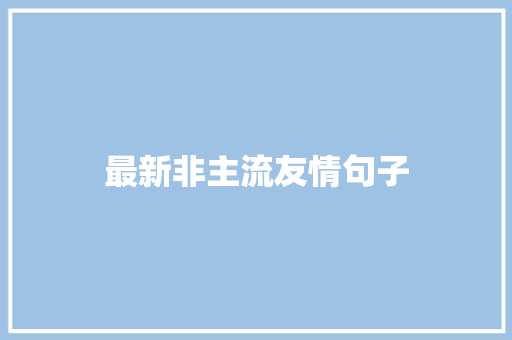 最新非主流友情句子